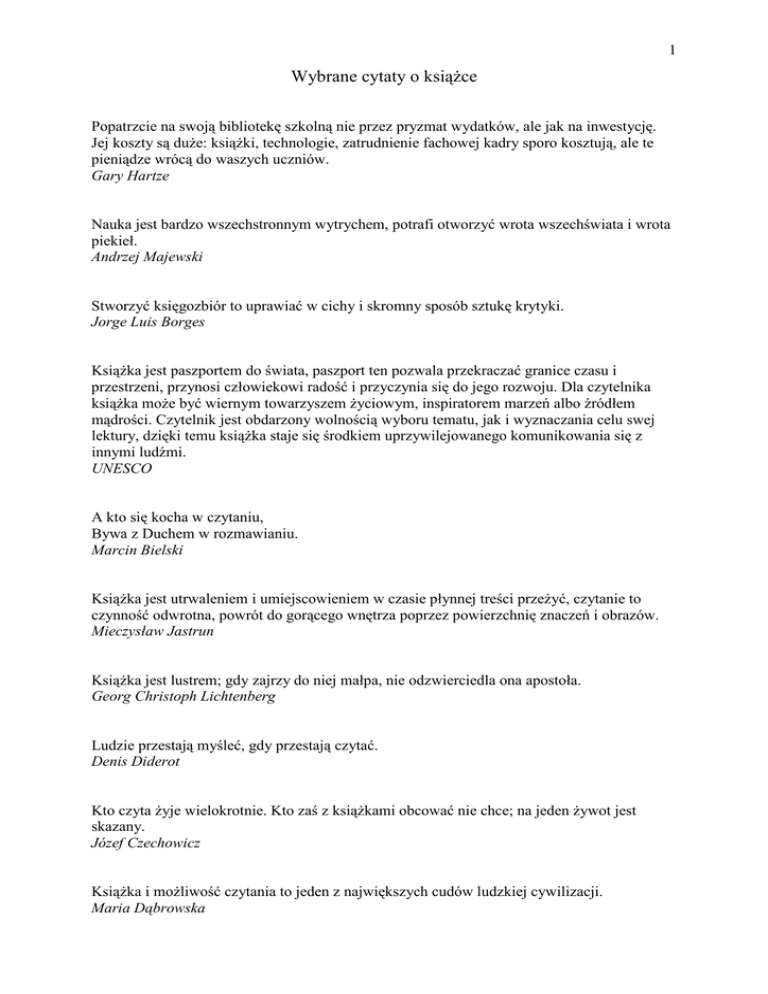 1

Wybrane cytaty o książce

Popatrzcie na swoją bibliotekę szkolną nie przez pryzmat wydatków, ale jak na inwestycję. Jej koszty są duże: książki, technologie, zatrudnienie fachowej kadry sporo kosztują, ale te pieniądze wrócą do waszych uczniów.
Gary Hartze

Nauka jest bardzo wszechstronnym wytrychem, potrafi otworzyć wrota wszechświata i wrota piekieł.
Andrzej Majewski

Stworzyć księgozbiór to uprawiać w cichy i skromny sposób sztukę krytyki.
Jorge Luis Borges

Książka jest paszportem do świata, paszport ten pozwala przekraczać granice czasu i przestrzeni, przynosi człowiekowi radość i przyczynia się do jego rozwoju. Dla czytelnika książka może być wiernym towarzyszem życiowym, inspiratorem marzeń albo źródłem mądrości. Czytelnik jest obdarzony wolnością wyboru tematu, jak i wyznaczania celu swej lektury, dzięki temu książka staje się środkiem uprzywilejowanego komunikowania się z innymi ludźmi.
UNESCO

A kto się kocha w czytaniu,
Bywa z Duchem w rozmawianiu.
Marcin Bielski

Książka jest utrwaleniem i umiejscowieniem w czasie płynnej treści przeżyć, czytanie to czynność odwrotna, powrót do gorącego wnętrza poprzez powierzchnię znaczeń i obrazów.
Mieczysław Jastrun

Książka jest lustrem; gdy zajrzy do niej małpa, nie odzwierciedla ona apostoła.
Georg Christoph Lichtenberg

Ludzie przestają myśleć, gdy przestają czytać.
Denis Diderot

Kto czyta żyje wielokrotnie. Kto zaś z książkami obcować nie chce; na jeden żywot jest skazany.
Józef Czechowicz

Książka i możliwość czytania to jeden z największych cudów ludzkiej cywilizacji.
Maria Dąbrowska